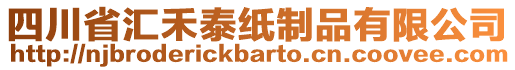 四川省汇禾泰纸制品有限公司
http://njbroderickbarto.cn.coovee.com